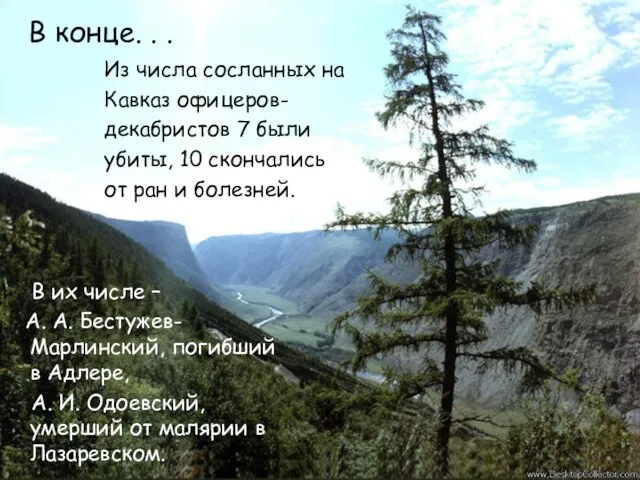 В конце. . .

Из числа сосланных на Кавказ офицеров-декабристов 7 были убиты, 10 скончались от ран и болезней.

В их числе –

А. А. Бестужев-Марлинский, погибший в Адлере,

А. И. Одоевский, умерший от малярии в Лазаревском.

www.DesktopCollector.com